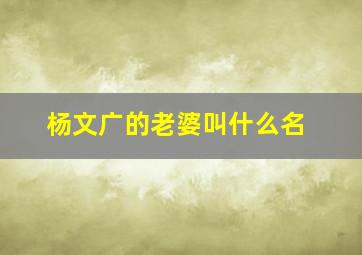 杨文广的老婆叫什么名